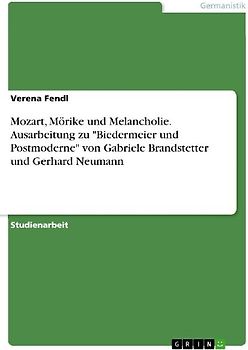 Germanistik

Verena Fendl

Mozart, Mörike und Melancholie. Ausarbeitung zu "Biedermeier und Postmoderne" von Gabriele Brandstetter und Gerhard Neumann

Studienarbeit

GRIN